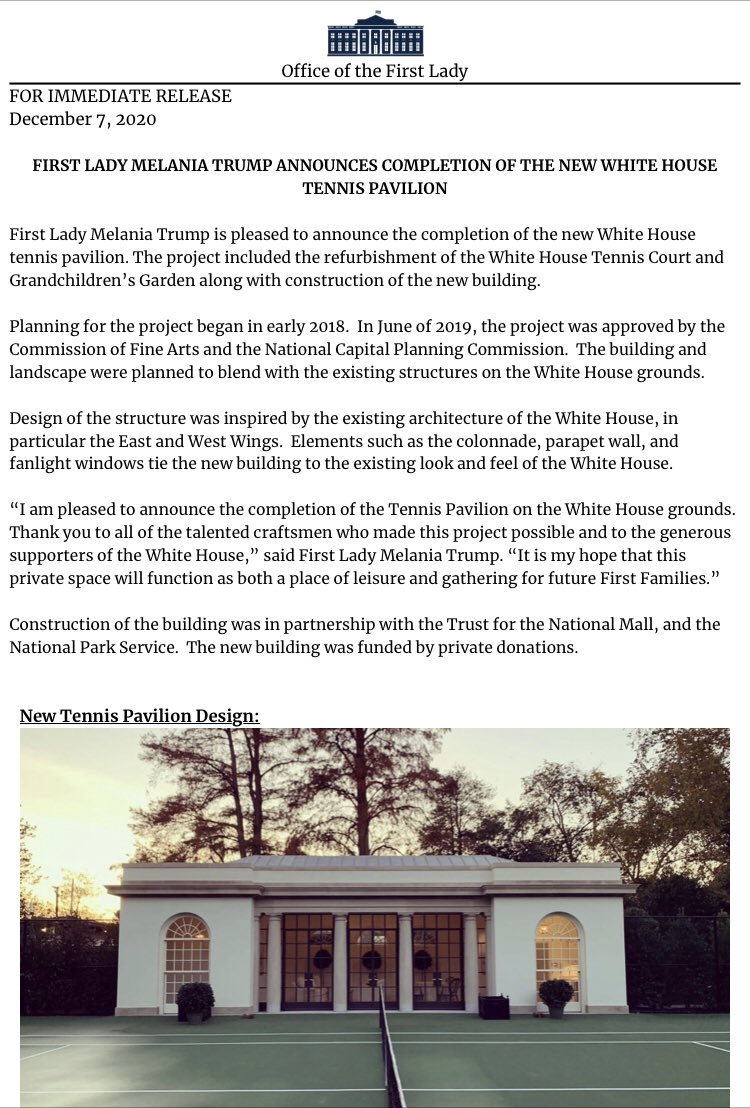 Office of the First Lady

FOR IMMEDIATE RELEASE
December 7, 2020

FIRST LADY MELANIA TRUMP ANNOUNCES COMPLETION OF THE NEW WHITE HOUSE TENNIS PAVILION

First Lady Melania Trump is pleased to announce the completion of the new White House tennis pavilion. The project included the refurbishment of the White House Tennis Court and Grandchildren's Garden along with construction of the new building.

Planning for the project began in early 2018. In June of 2019, the project was approved by the Commission of Fine Arts and the National Capital Planning Commission. The building and landscape were planned to blend with the existing structures on the White House grounds.

Design of the structure was inspired by the existing architecture of the White House, in particular the East and West Wings. Elements such as the colonnade, parapet wall, and fanlight windows tie the new building to the existing look and feel of the White House.

"I am pleased to announce the completion of the Tennis Pavilion on the White House grounds. Thank you to all of the talented craftsmen who made this project possible and to the generous supporters of the White House," said First Lady Melania Trump. "It is my hope that this private space will function as both a place of leisure and gathering for future First Families."

Construction of the building was in partnership with the Trust for the National Mall, and the National Park Service. The new building was funded by private donations.

New Tennis Pavilion Design: